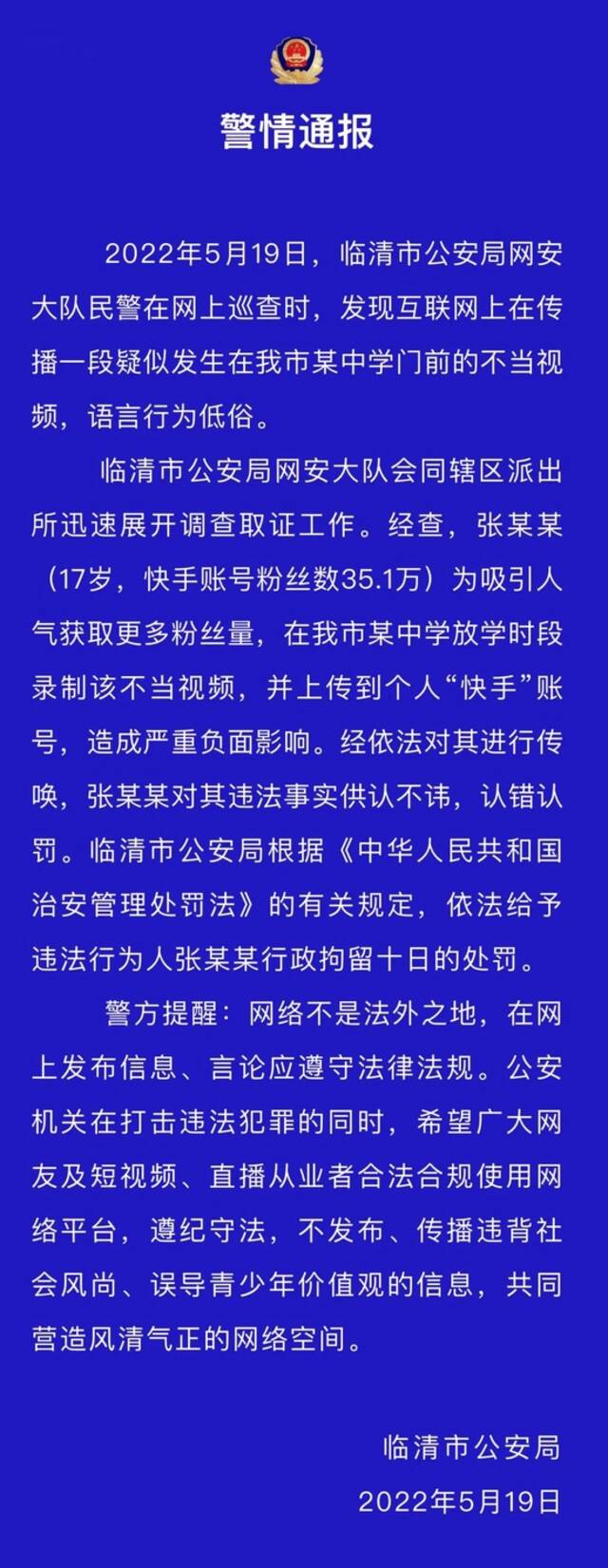 警情通报

2022年5月19日，临清市公安局网安大队民警在网上巡查时，发现互联网上在传播一段疑似发生在我市某中学门前的不当视频，语言行为低俗。

临清市公安局网安大队会同辖区派出所迅速展开调查取证工作。经查，张某某（17岁，快手账号粉丝数35.1万）为吸引人气获取更多粉丝量，在我市某中学放学时段录制该不当视频，并上传到个人“快手”账号，造成严重负面影响。经依法对其进行传唤，张某某对其违法事实供认不讳，认错认罚。临清市公安局根据《中华人民共和国治安管理处罚法》的有关规定，依法给予违法行为人张某某行政拘留十日的处罚。

警方提醒：网络不是法外之地，在网上发布信息、言论应遵守法律法规。公安机关在打击违法犯罪的同时，希望广大网友及短视频、直播从业者合法合规使用网络平台，遵纪守法，不发布、传播违背社会风尚、误导青少年价值观的信息，共同营造风清气正的网络空间。

临清市公安局
2022年5月19日